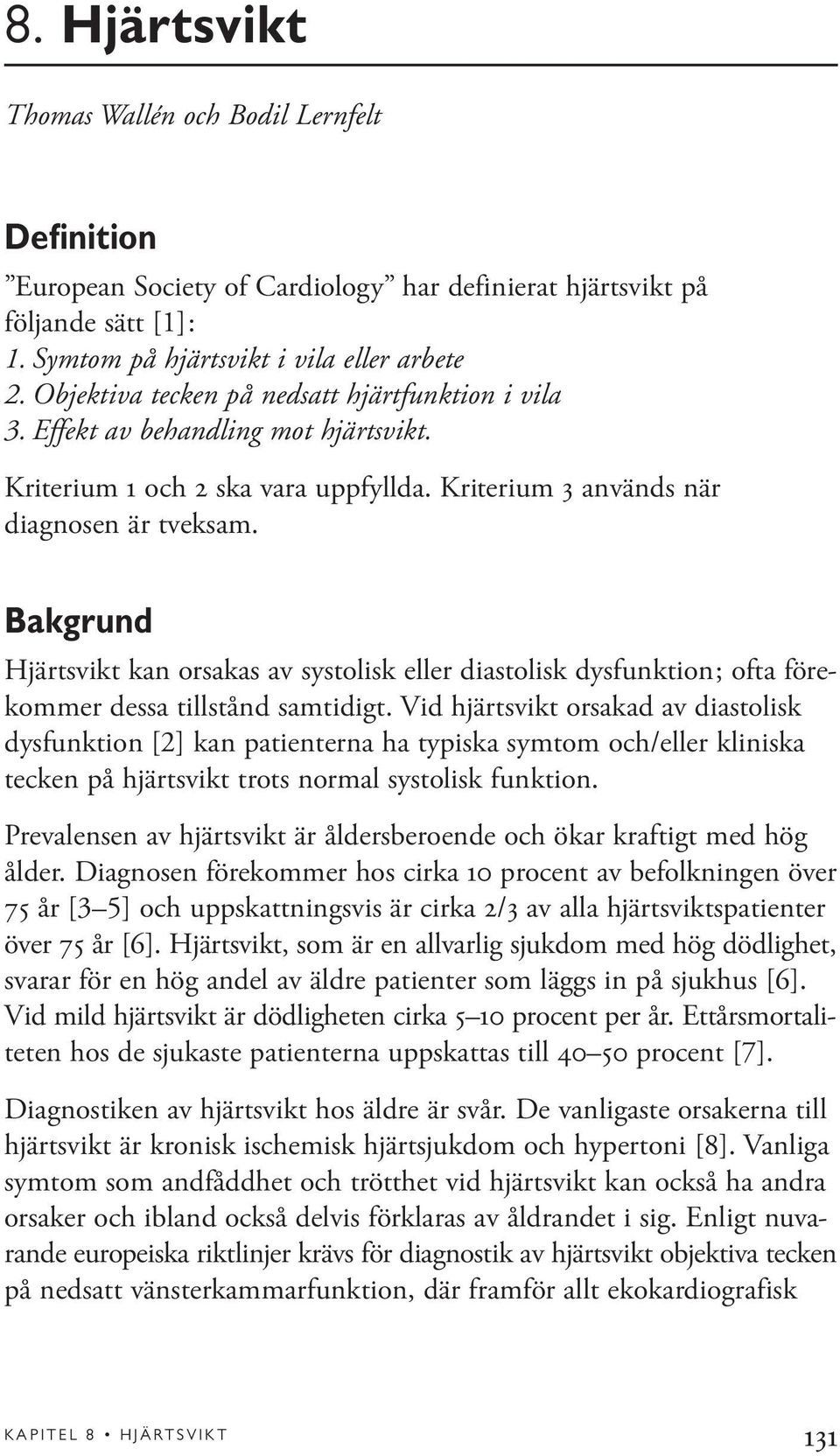 8. Hjärtsvikt

Thomas Wallén och Bodil Lernfelt

Definition

”European Society of Cardiology” har definierat hjärtsvikt på följande sätt [1]:
1. Symtom på hjärtsvikt i vila eller arbete
2. Objektiva tecken på nedsatt hjärtfunktion i vila
3. Effekt av behandling mot hjärtsvikt.

Kriterium 1 och 2 ska vara uppfyllda. Kriterium 3 används när diagnosen är tveksam.

Bakgrund

Hjärtsvikt kan orsakas av systolisk eller diastolisk dysfunktion; ofta förekommer dessa tillstånd samtidigt. Vid hjärtsvikt orsakad av diastolisk dysfunktion [2] kan patienterna ha typiska symtom och/eller kliniska tecken på hjärtsvikt trots normal systolisk funktion.

Prevalensen av hjärtsvikt är åldersberoende och ökar kraftigt med hög ålder. Diagnosen förekommer hos cirka 10 procent av befolkningen över 75 år [3–5] och uppskattningsvis är cirka 2/3 av alla hjärtsviktspatienter över 75 år [6]. Hjärtsvikt, som är en allvarlig sjukdom med hög dödlighet, svarar för en hög andel av äldre patienter som läggs in på sjukhus [6]. Vid mild hjärtsvikt är dödligheten cirka 5–10 procent per år. Ettårsmortaliteten hos de sjukaste patienterna uppskattas till 40–50 procent [7].

Diagnostiken av hjärtsvikt hos äldre är svår. De vanligaste orsakerna till hjärtsvikt är kronisk ischemisk hjärtsjukdom och hypertoni [8]. Vanliga symtom som andfåddhet och trötthet vid hjärtsvikt kan också ha andra orsaker och ibland också delvis förklaras av åldrandet i sig. Enligt nuvarande europeiska riktlinjer krävs för diagnostik av hjärtsvikt objektiva tecken på nedsatt vänsterkammarfunktion, där framför allt ekokardiografisk

KAPITEL 8 • HJÄRTSVIKT

131